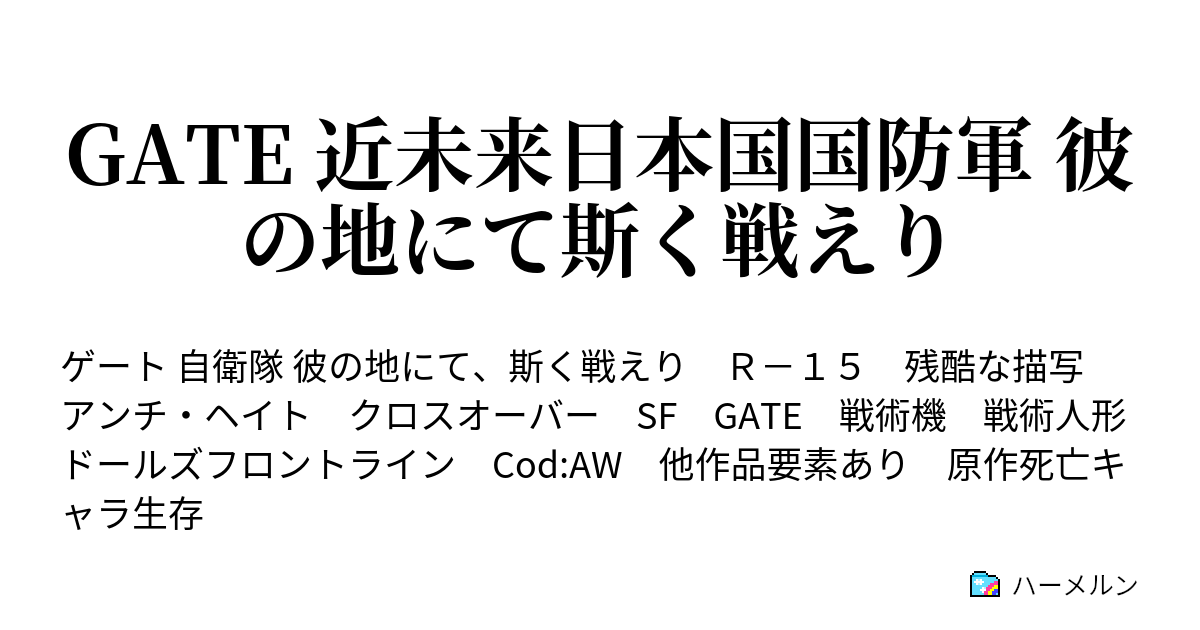 GATE 近未来日本国国防軍 彼の地にて斯く戦えり

ゲート 自衛隊 彼の地にて、斯く戦えり　Ｒ－１５　残酷な描写　アンチ・ヘイト　クロスオーバー　SF　GATE　戦術機　戦術人形　ドールズフロントライン　Cod:AW　他作品要素あり　原作死亡キャラ生存

ハーメルン